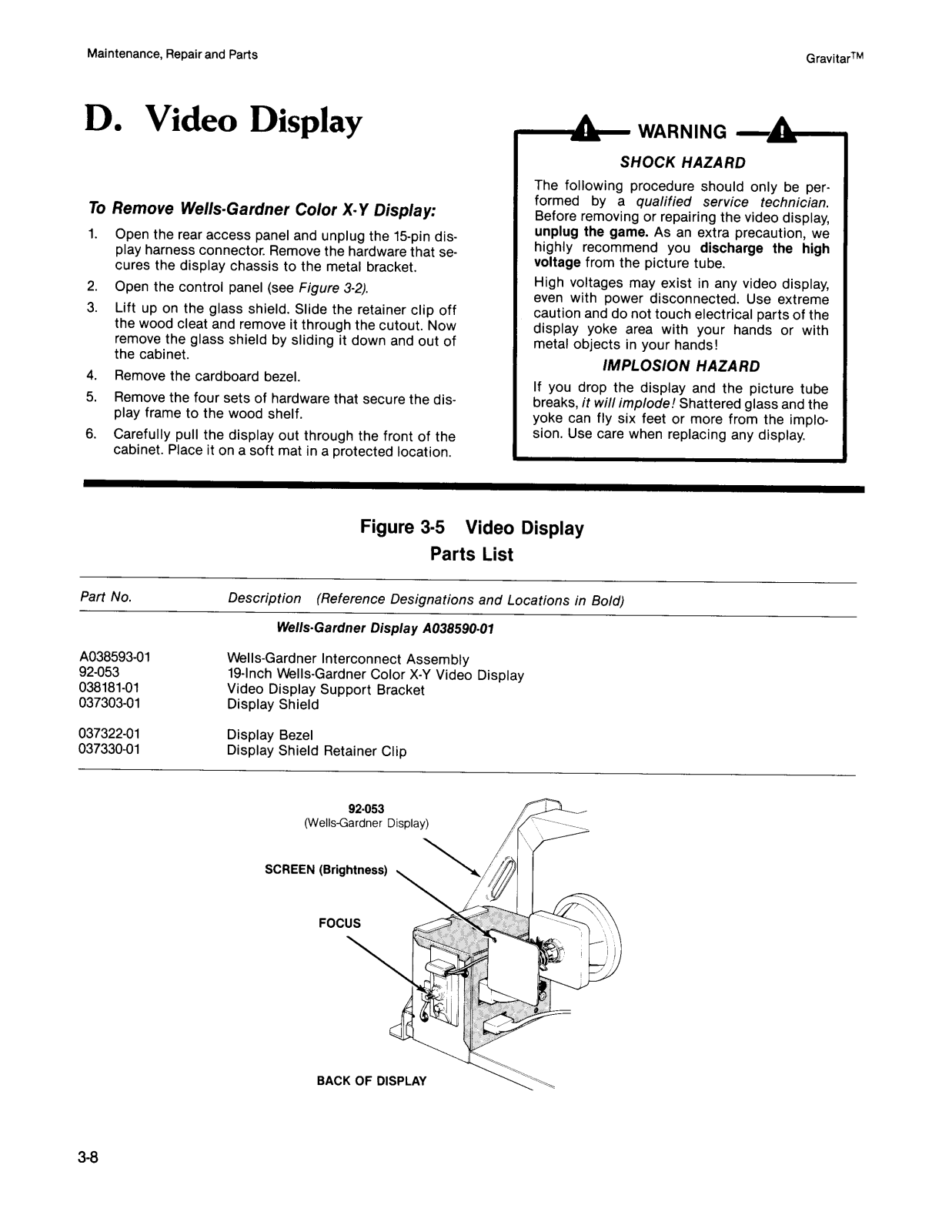 Maintenance, Repair and Parts

Gravitar™

D. Video Display

To Remove Wells-Gardner Color X-Y Display:

1. Open the rear access panel and unplug the 15-pin display harness connector. Remove the hardware that secures the display chassis to the metal bracket.
2. Open the control panel (see Figure 3-2).
3. Lift up on the glass shield. Slide the retainer clip off the wood cleat and remove it through the cutout. Now remove the glass shield by sliding it down and out of the cabinet.
4. Remove the cardboard bezel.
5. Remove the four sets of hardware that secure the display frame to the wood shelf.
6. Carefully pull the display out through the front of the cabinet. Place it on a soft mat in a protected location.

WARNING

SHOCK HAZARD

The following procedure should only be performed by a qualified service technician. Before removing or repairing the video display, unplug the game. As an extra precaution, we highly recommend you discharge the high voltage from the picture tube.

High voltages may exist in any video display, even with power disconnected. Use extreme caution and do not touch electrical parts of the display yoke area with your hands or with metal objects in your hands!

IMPLOSION HAZARD

If you drop the display and the picture tube breaks, it will implode! Shattered glass and the yoke can fly six feet or more from the implosion. Use care when replacing any display.

Figure 3-5 Video Display
Parts List

| Part No. | Description (Reference Designations and Locations in Bold) |
|---|---|
| | Wells-Gardner Display A038590-01 |
| A038593-01 | Wells-Gardner Interconnect Assembly |
| 92-053 | 19-Inch Wells-Gardner Color X-Y Video Display |
| 038181-01 | Video Display Support Bracket |
| 037303-01 | Display Shield |
| 037322-01 | Display Bezel |
| 037330-01 | Display Shield Retainer Clip |

92-053
(Wells-Gardner Display)

SCREEN (Brightness)

FOCUS

BACK OF DISPLAY

3-8